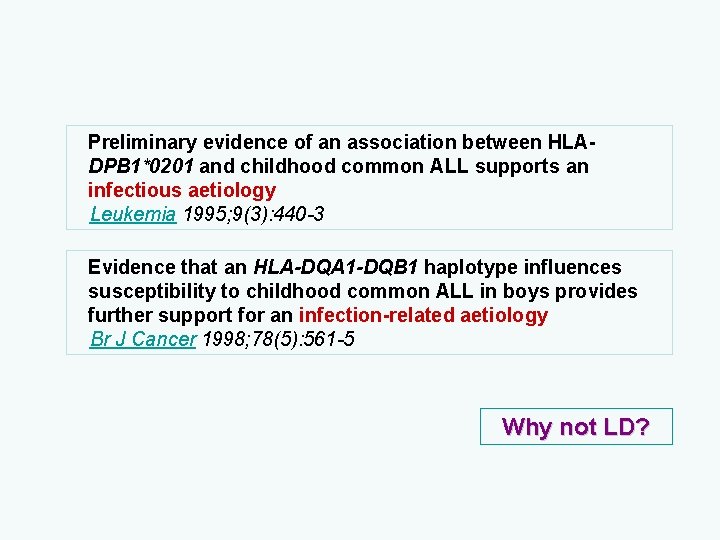 Preliminary evidence of an association between HLA-DPB1*0201 and childhood common ALL supports an infectious aetiology
Leukemia 1995;9(3):440-3

Evidence that an HLA-DQA1-DQB1 haplotype influences susceptibility to childhood common ALL in boys provides further support for an infection-related aetiology
Br J Cancer 1998;78(5):561-5

Why not LD?